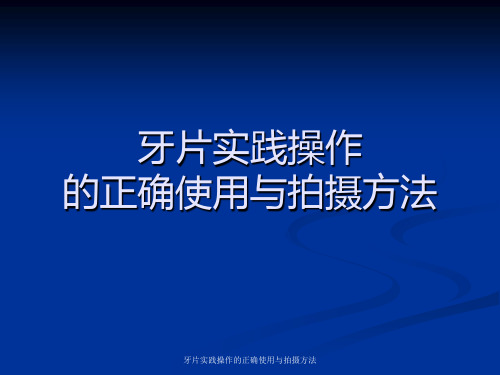 牙片实践操作
的正确使用与拍摄方法

牙片实践操作的正确使用与拍摄方法